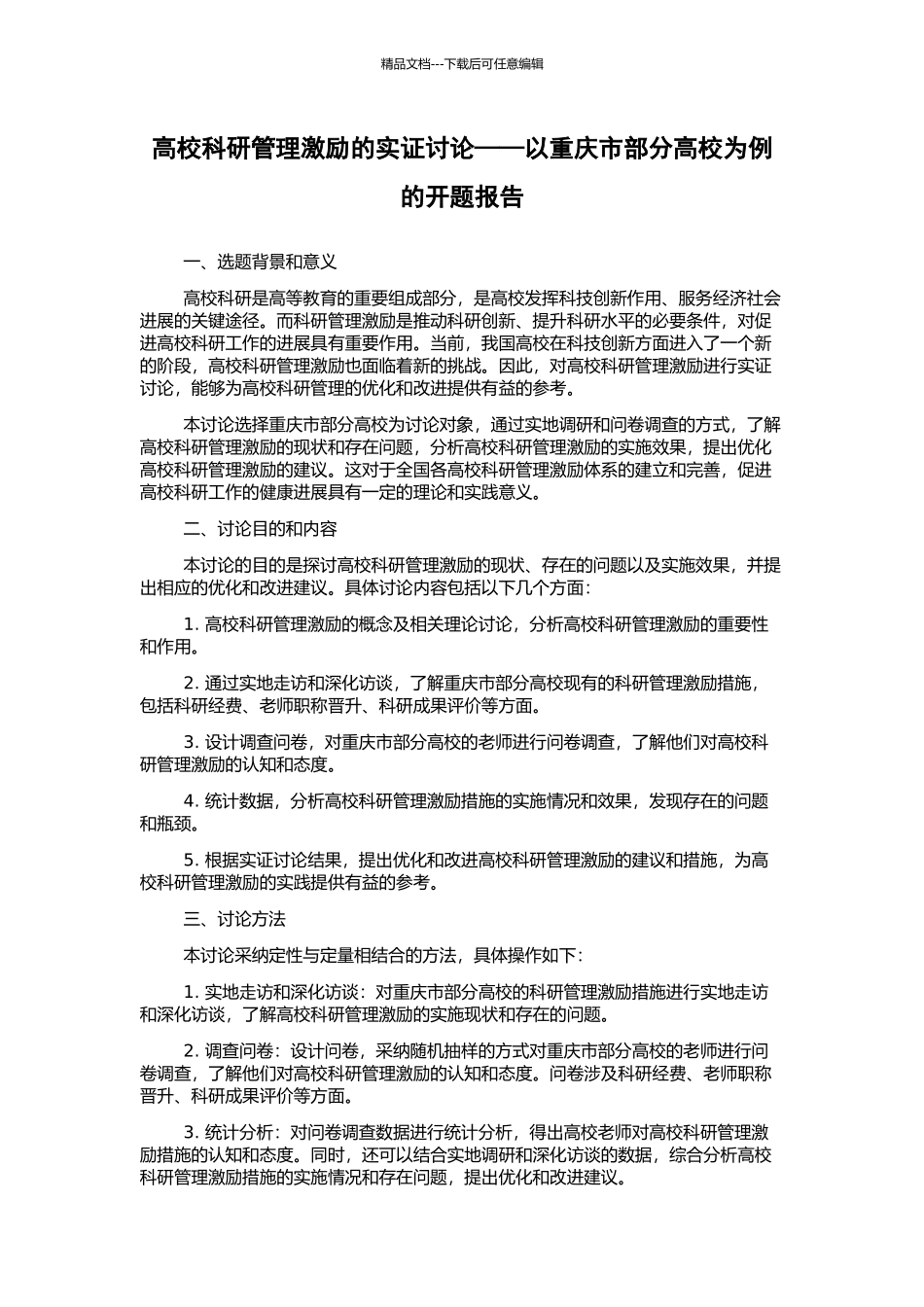 精品文档---下载后可任意编辑

高校科研管理激励的实证讨论——以重庆市部分高校为例的开题报告

一、选题背景和意义

高校科研是高等教育的重要组成部分，是高校发挥科技创新作用、服务经济社会进展的关键途径。而科研管理激励是推动科研创新、提升科研水平的必要条件，对促进高校科研工作的进展具有重要作用。当前，我国高校在科技创新方面进入了一个新的阶段，高校科研管理激励也面临着新的挑战。因此，对高校科研管理激励进行实证讨论，能够为高校科研管理的优化和改进提供有益的参考。

本讨论选择重庆市部分高校为讨论对象，通过实地调研和问卷调查的方式，了解高校科研管理激励的现状和存在问题，分析高校科研管理激励的实施效果，提出优化高校科研管理激励的建议。这对于全国各高校科研管理激励体系的建立和完善，促进高校科研工作的健康进展具有一定的理论和实践意义。

二、讨论目的和内容

本讨论的目的是探讨高校科研管理激励的现状、存在的问题以及实施效果，并提出相应的优化和改进建议。具体讨论内容包括以下几个方面：

1. 高校科研管理激励的概念及相关理论讨论，分析高校科研管理激励的重要性和作用。

2. 通过实地走访和深化访谈，了解重庆市部分高校现有的科研管理激励措施，包括科研经费、老师职称晋升、科研成果评价等方面。

3. 设计调查问卷，对重庆市部分高校的老师进行问卷调查，了解他们对高校科研管理激励的认知和态度。

4. 统计数据，分析高校科研管理激励措施的实施情况和效果，发现存在的问题和瓶颈。

5. 根据实证讨论结果，提出优化和改进高校科研管理激励的建议和措施，为高校科研管理激励的实践提供有益的参考。

三、讨论方法

本讨论采纳定性与定量相结合的方法，具体操作如下：

1. 实地走访和深化访谈：对重庆市部分高校的科研管理激励措施进行实地走访和深化访谈，了解高校科研管理激励的实施现状和存在的问题。

2. 调查问卷：设计问卷，采纳随机抽样的方式对重庆市部分高校的老师进行问卷调查，了解他们对高校科研管理激励的认知和态度。问卷涉及科研经费、老师职称晋升、科研成果评价等方面。

3. 统计分析：对问卷调查数据进行统计分析，得出高校老师对高校科研管理激励措施的认知和态度。同时，还可以结合实地调研和深化访谈的数据，综合分析高校科研管理激励措施的实施情况和存在问题，提出优化和改进建议。